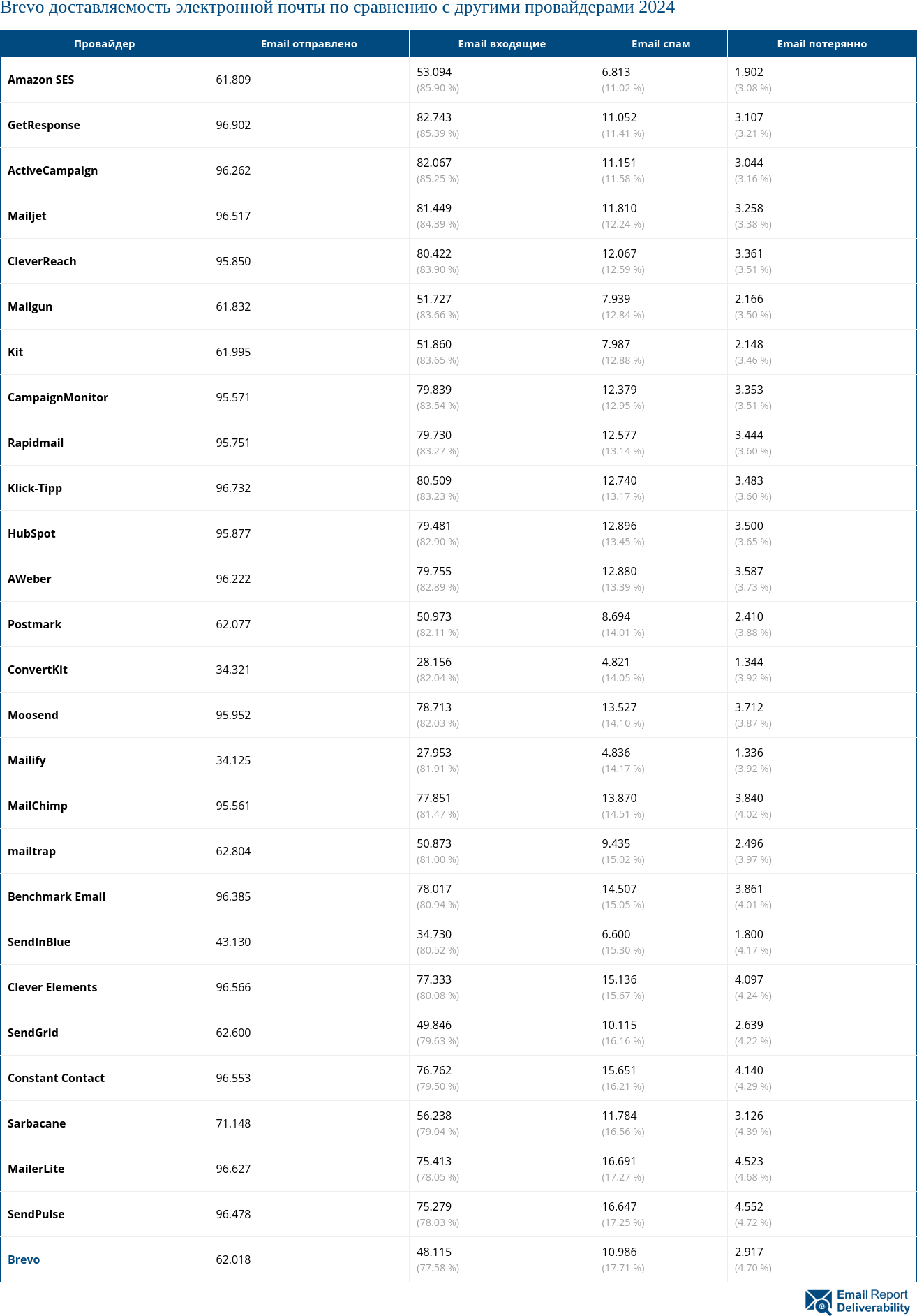 Brevo доставляемость электронной почты по сравнению с другими провайдерами 2024

| Провайдер | Email отправлено | Email входящие | Email спам | Email потерянно |
|---|---|---|---|---|
| Amazon SES | 61.809 | 53.094 (85.90 %) | 6.813 (11.02 %) | 1.902 (3.08 %) |
| GetResponse | 96.902 | 82.743 (85.39 %) | 11.052 (11.41 %) | 3.107 (3.21 %) |
| ActiveCampaign | 96.262 | 82.067 (85.25 %) | 11.151 (11.58 %) | 3.044 (3.16 %) |
| Mailjet | 96.517 | 81.449 (84.39 %) | 11.810 (12.24 %) | 3.258 (3.38 %) |
| CleverReach | 95.850 | 80.422 (83.90 %) | 12.067 (12.59 %) | 3.361 (3.51 %) |
| Mailgun | 61.832 | 51.727 (83.66 %) | 7.939 (12.84 %) | 2.166 (3.50 %) |
| Kit | 61.995 | 51.860 (83.65 %) | 7.987 (12.88 %) | 2.148 (3.46 %) |
| CampaignMonitor | 95.571 | 79.839 (83.54 %) | 12.379 (12.95 %) | 3.353 (3.51 %) |
| Rapidmail | 95.751 | 79.730 (83.27 %) | 12.577 (13.14 %) | 3.444 (3.60 %) |
| Klick-Tipp | 96.732 | 80.509 (83.23 %) | 12.740 (13.17 %) | 3.483 (3.60 %) |
| HubSpot | 95.877 | 79.481 (82.90 %) | 12.896 (13.45 %) | 3.500 (3.65 %) |
| AWeber | 96.222 | 79.755 (82.89 %) | 12.880 (13.39 %) | 3.587 (3.73 %) |
| Postmark | 62.077 | 50.973 (82.11 %) | 8.694 (14.01 %) | 2.410 (3.88 %) |
| ConvertKit | 34.321 | 28.156 (82.04 %) | 4.821 (14.05 %) | 1.344 (3.92 %) |
| Moosend | 95.952 | 78.713 (82.03 %) | 13.527 (14.10 %) | 3.712 (3.87 %) |
| Mailify | 34.125 | 27.953 (81.91 %) | 4.836 (14.17 %) | 1.336 (3.92 %) |
| MailChimp | 95.561 | 77.851 (81.47 %) | 13.870 (14.51 %) | 3.840 (4.02 %) |
| mailtrap | 62.804 | 50.873 (81.00 %) | 9.435 (15.02 %) | 2.496 (3.97 %) |
| Benchmark Email | 96.385 | 78.017 (80.94 %) | 14.507 (15.05 %) | 3.861 (4.01 %) |
| SendInBlue | 43.130 | 34.730 (80.52 %) | 6.600 (15.30 %) | 1.800 (4.17 %) |
| Clever Elements | 96.566 | 77.333 (80.08 %) | 15.136 (15.67 %) | 4.097 (4.24 %) |
| SendGrid | 62.600 | 49.846 (79.63 %) | 10.115 (16.16 %) | 2.639 (4.22 %) |
| Constant Contact | 96.553 | 76.762 (79.50 %) | 15.651 (16.21 %) | 4.140 (4.29 %) |
| Sarbacane | 71.148 | 56.238 (79.04 %) | 11.784 (16.56 %) | 3.126 (4.39 %) |
| MailerLite | 96.627 | 75.413 (78.05 %) | 16.691 (17.27 %) | 4.523 (4.68 %) |
| SendPulse | 96.478 | 75.279 (78.03 %) | 16.647 (17.25 %) | 4.552 (4.72 %) |
| Brevo | 62.018 | 48.115 (77.58 %) | 10.986 (17.71 %) | 2.917 (4.70 %) |

Email Report Deliverability